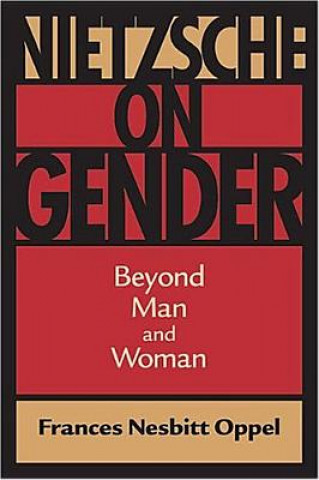 NIETZSCHE: ON GENDER

Beyond Man and Woman

Frances Nesbitt Oppel